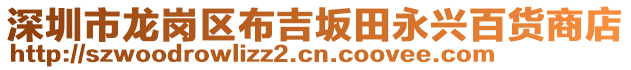 深圳市龙岗区布吉坂田永兴百货商店
http://szwoodrowlizz2.cn.coovee.com